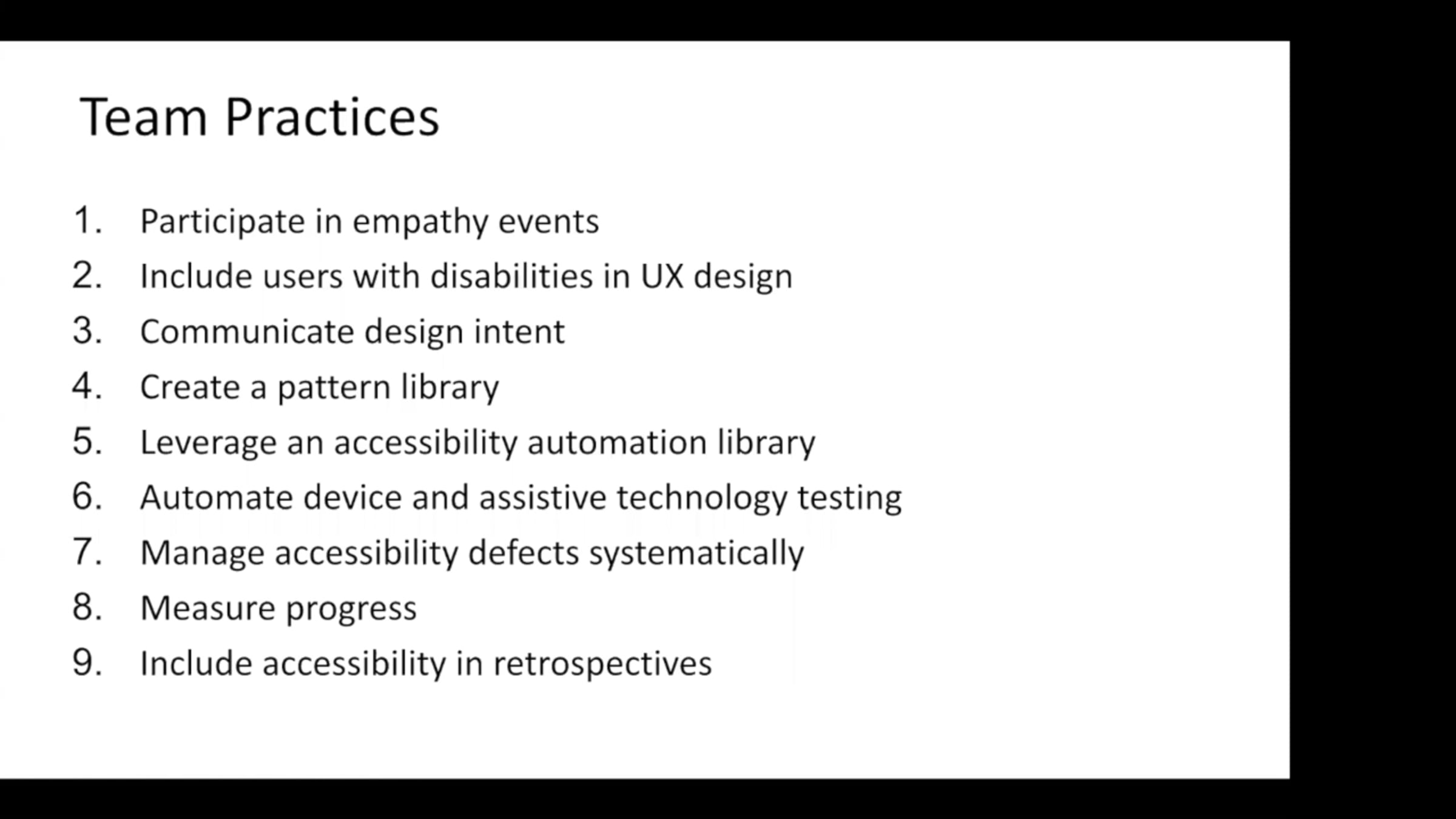 Team Practices

1. Participate in empathy events
2. Include users with disabilities in UX design
3. Communicate design intent
4. Create a pattern library
5. Leverage an accessibility automation library
6. Automate device and assistive technology testing
7. Manage accessibility defects systematically
8. Measure progress
9. Include accessibility in retrospectives